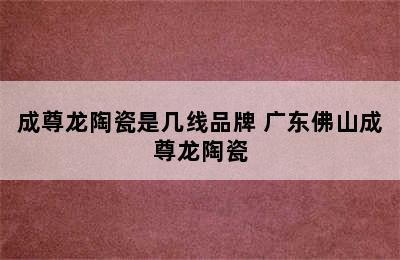 成尊龙陶瓷是几线品牌 广东佛山成尊龙陶瓷